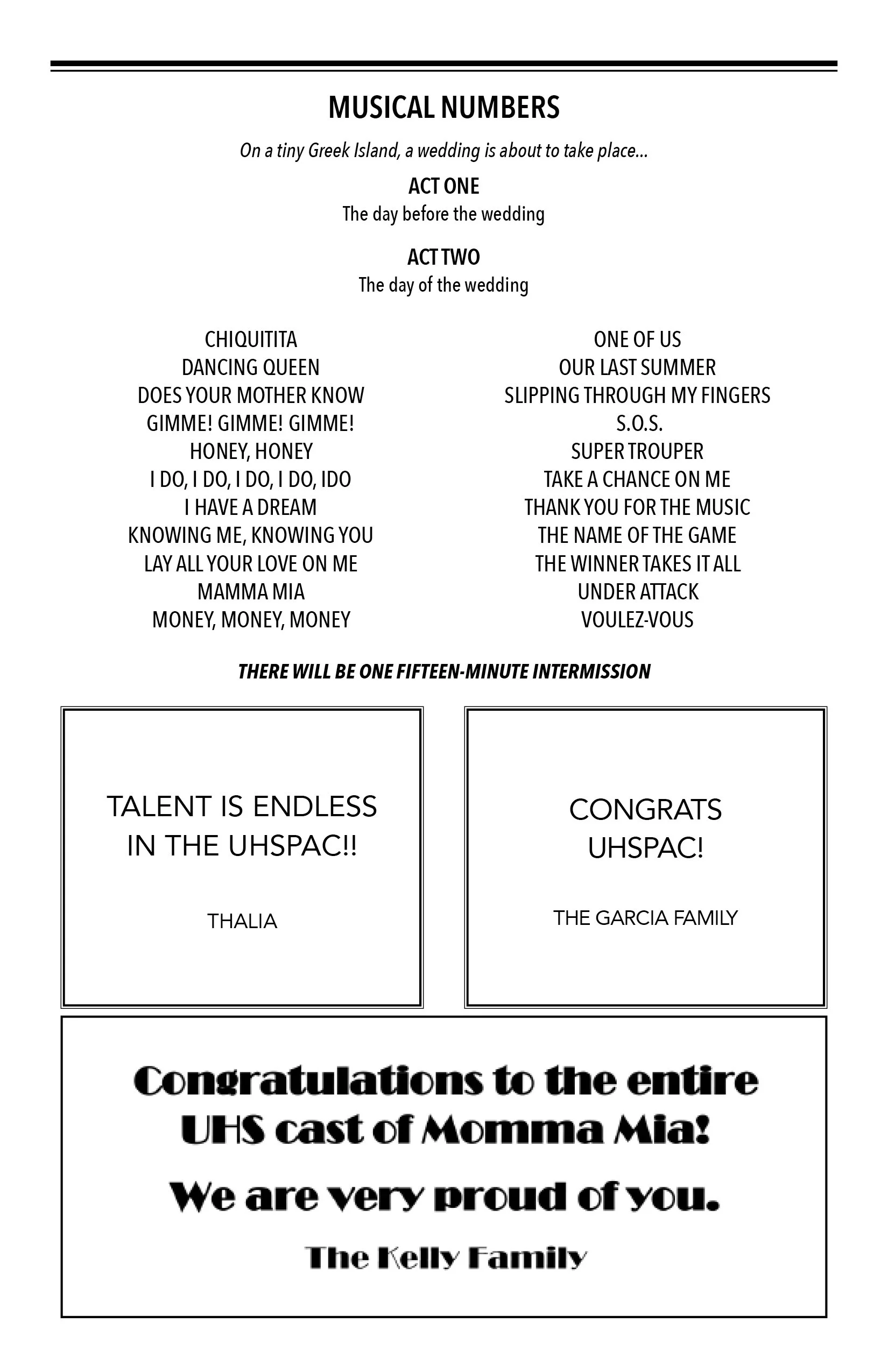 MUSICAL NUMBERS

On a tiny Greek Island, a wedding is about to take place...

ACT ONE
The day before the wedding

ACT TWO
The day of the wedding

CHIQUITITA
DANCING QUEEN
DOES YOUR MOTHER KNOW
GIMME! GIMME! GIMME!
HONEY, HONEY
I DO, I DO, I DO, I DO, IDO
I HAVE A DREAM
KNOWING ME, KNOWING YOU
LAY ALL YOUR LOVE ON ME
MAMMA MIA
MONEY, MONEY, MONEY

ONE OF US
OUR LAST SUMMER
SLIPPING THROUGH MY FINGERS
S.O.S.
SUPER TROUPER
TAKE A CHANCE ON ME
THANK YOU FOR THE MUSIC
THE NAME OF THE GAME
THE WINNER TAKES IT ALL
UNDER ATTACK
VOULEZ-VOUS

THERE WILL BE ONE FIFTEEN-MINUTE INTERMISSION

TALENT IS ENDLESS IN THE UHSPAC!!

THALIA

CONGRATS UHSPAC!

THE GARCIA FAMILY

Congratulations to the entire UHS cast of Momma Mia!

We are very proud of you.

The Kelly Family